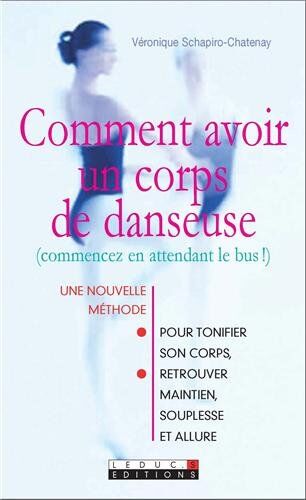 Véronique Schapiro-Chatenay

Comment avoir un corps de danseuse

(commencez en attendant le bus !)

UNE NOUVELLE MÉTHODE

POUR TONIFIER SON CORPS,

RETROUVER MAINTIEN, SOUPLESSE ET ALLURE

LEDUC.S EDITIONS